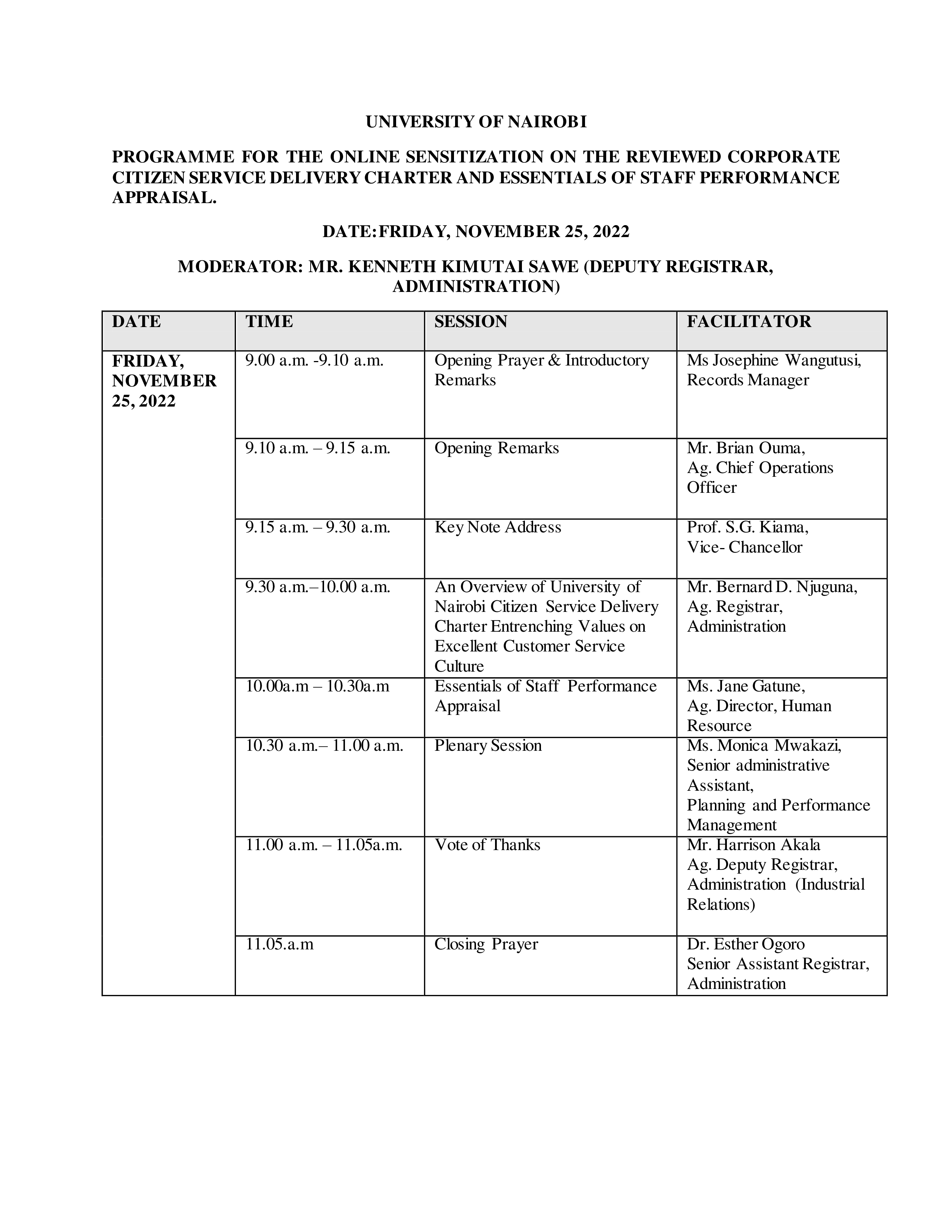 UNIVERSITY OF NAIROBI

PROGRAMME FOR THE ONLINE SENSITIZATION ON THE REVIEWED CORPORATE CITIZEN SERVICE DELIVERY CHARTER AND ESSENTIALS OF STAFF PERFORMANCE APPRAISAL.

DATE:FRIDAY, NOVEMBER 25, 2022

MODERATOR: MR. KENNETH KIMUTAI SAWE (DEPUTY REGISTRAR, ADMINISTRATION)

| DATE | TIME | SESSION | FACILITATOR |
|---|---|---|---|
| FRIDAY, NOVEMBER 25, 2022 | 9.00 a.m. -9.10 a.m. | Opening Prayer & Introductory Remarks | Ms Josephine Wangutusi, Records Manager |
| | 9.10 a.m. – 9.15 a.m. | Opening Remarks | Mr. Brian Ouma, Ag. Chief Operations Officer |
| | 9.15 a.m. – 9.30 a.m. | Key Note Address | Prof. S.G. Kiama, Vice- Chancellor |
| | 9.30 a.m.–10.00 a.m. | An Overview of University of Nairobi Citizen Service Delivery Charter Entrenching Values on Excellent Customer Service Culture | Mr. Bernard D. Njuguna, Ag. Registrar, Administration |
| | 10.00a.m – 10.30a.m | Essentials of Staff Performance Appraisal | Ms. Jane Gatune, Ag. Director, Human Resource |
| | 10.30 a.m.– 11.00 a.m. | Plenary Session | Ms. Monica Mwakazi, Senior administrative Assistant, Planning and Performance Management |
| | 11.00 a.m. – 11.05a.m. | Vote of Thanks | Mr. Harrison Akala Ag. Deputy Registrar, Administration (Industrial Relations) |
| | 11.05.a.m | Closing Prayer | Dr. Esther Ogoro Senior Assistant Registrar, Administration |